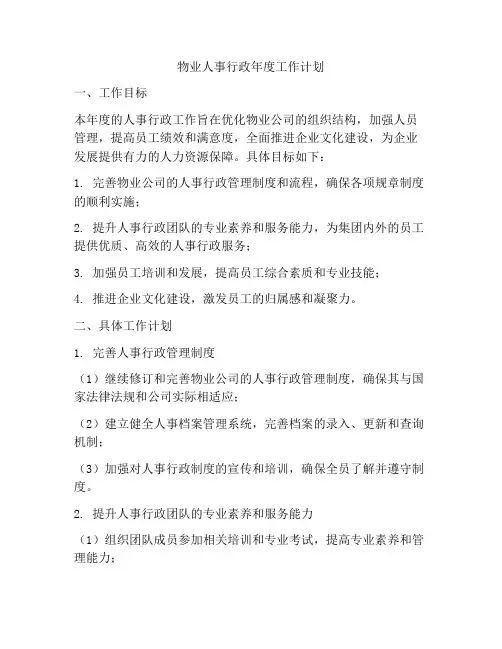 物业人事行政年度工作计划

一、工作目标

本年度的人事行政工作旨在优化物业公司的组织结构，加强人员管理，提高员工绩效和满意度，全面推进企业文化建设，为企业发展提供有力的人力资源保障。具体目标如下：

1. 完善物业公司的人事行政管理制度和流程，确保各项规章制度的顺利实施；

2. 提升人事行政团队的专业素养和服务能力，为集团内外的员工提供优质、高效的人事行政服务；

3. 加强员工培训和发展，提高员工综合素质和专业技能；

4. 推进企业文化建设，激发员工的归属感和凝聚力。

二、具体工作计划

1. 完善人事行政管理制度

（1）继续修订和完善物业公司的人事行政管理制度，确保其与国家法律法规和公司实际相适应；

（2）建立健全人事档案管理系统，完善档案的录入、更新和查询机制；

（3）加强对人事行政制度的宣传和培训，确保全员了解并遵守制度。

2. 提升人事行政团队的专业素养和服务能力

（1）组织团队成员参加相关培训和专业考试，提高专业素养和管理能力；